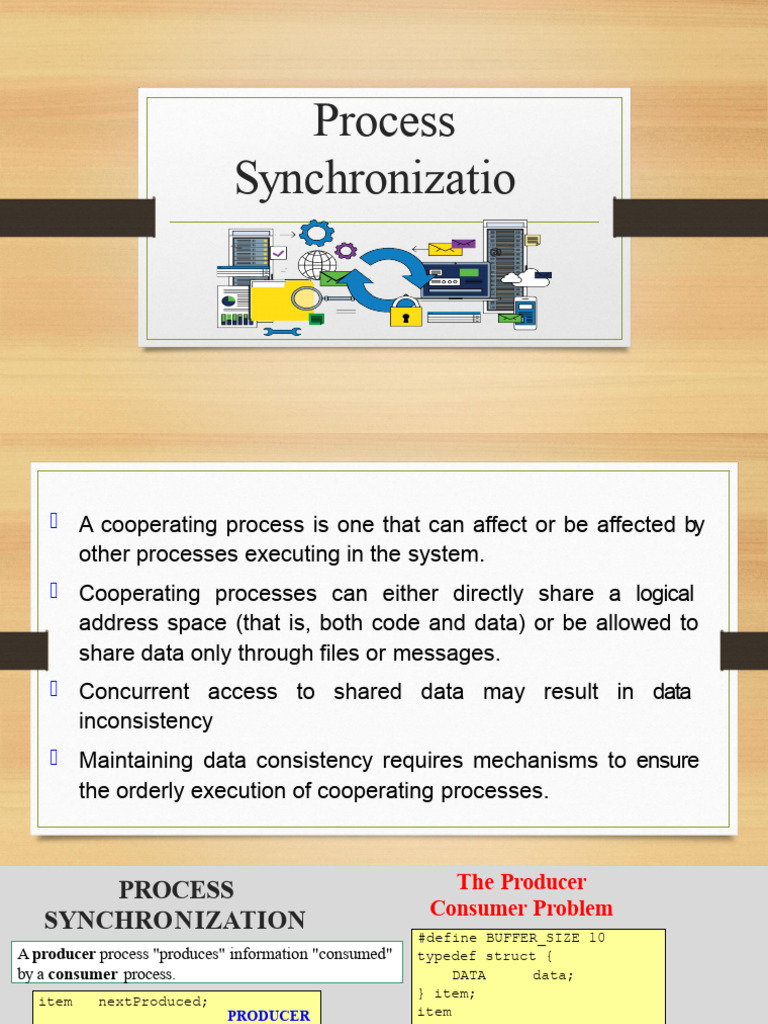 Process Synchronizatio

A cooperating process is one that can affect or be affected by other processes executing in the system.

Cooperating processes can either directly share a logical address space (that is, both code and data) or be allowed to share data only through files or messages.

Concurrent access to shared data may result in data inconsistency

Maintaining data consistency requires mechanisms to ensure the orderly execution of cooperating processes.

PROCESS SYNCHRONIZATION

A producer process "produces" information "consumed" by a consumer process.

item nextProduced;

PRODUCER

The Producer Consumer Problem

#define BUFFER_SIZE 10
typedef struct {
DATA data;
} item;
item